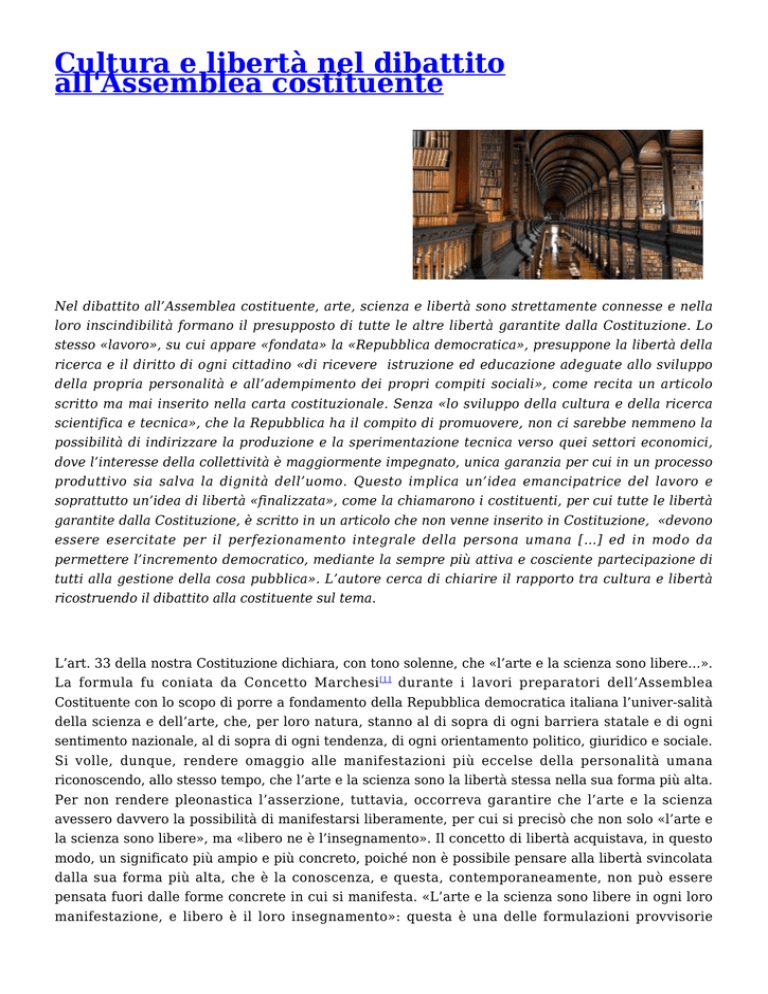 Cultura e libertà nel dibattito all'Assemblea costituente

Nel dibattito all'Assemblea costituente, arte, scienza e libertà sono strettamente connesse e nella loro inscindibilità formano il presupposto di tutte le altre libertà garantite dalla Costituzione. Lo stesso «lavoro», su cui appare «fondata» la «Repubblica democratica», presuppone la libertà della ricerca e il diritto di ogni cittadino «di ricevere istruzione ed educazione adeguate allo sviluppo della propria personalità e all'adempimento dei propri compiti sociali», come recita un articolo scritto ma mai inserito nella carta costituzionale. Senza «lo sviluppo della cultura e della ricerca scientifica e tecnica», che la Repubblica ha il compito di promuovere, non ci sarebbe nemmeno la possibilità di indirizzare la produzione e la sperimentazione tecnica verso quei settori economici, dove l'interesse della collettività è maggiormente impegnato, unica garanzia per cui in un processo produttivo sia salva la dignità dell'uomo. Questo implica un'idea emancipatrice del lavoro e soprattutto un'idea di libertà «finalizzata», come la chiamarono i costituenti, per cui tutte le libertà garantite dalla Costituzione, è scritto in un articolo che non venne inserito in Costituzione, «devono essere esercitate per il perfezionamento integrale della persona umana […] ed in modo da permettere l'incremento democratico, mediante la sempre più attiva e cosciente partecipazione di tutti alla gestione della cosa pubblica». L'autore cerca di chiarire il rapporto tra cultura e libertà ricostruendo il dibattito alla costituente sul tema.

L'art. 33 della nostra Costituzione dichiara, con tono solenne, che «l'arte e la scienza sono libere…». La formula fu coniata da Concetto Marchesi[1] durante i lavori preparatori dell'Assemblea Costituente con lo scopo di porre a fondamento della Repubblica democratica italiana l'univer-salità della scienza e dell'arte, che, per loro natura, stanno al di sopra di ogni barriera statale e di ogni sentimento nazionale, al di sopra di ogni tendenza, di ogni orientamento politico, giuridico e sociale. Si volle, dunque, rendere omaggio alle manifestazioni più eccelse della personalità umana riconoscendo, allo stesso tempo, che l'arte e la scienza sono la libertà stessa nella sua forma più alta. Per non rendere pleonastica l'asserzione, tuttavia, occorreva garantire che l'arte e la scienza avessero davvero la possibilità di manifestarsi liberamente, per cui si precisò che non solo «l'arte e la scienza sono libere», ma «libero ne è l'insegnamento». Il concetto di libertà acquistava, in questo modo, un significato più ampio e più concreto, poiché non è possibile pensare alla libertà svincolata dalla sua forma più alta, che è la conoscenza, e questa, contemporaneamente, non può essere pensata fuori dalle forme concrete in cui si manifesta. «L'arte e la scienza sono libere in ogni loro manifestazione, e libero è il loro insegnamento»: questa è una delle formulazioni provvisorie